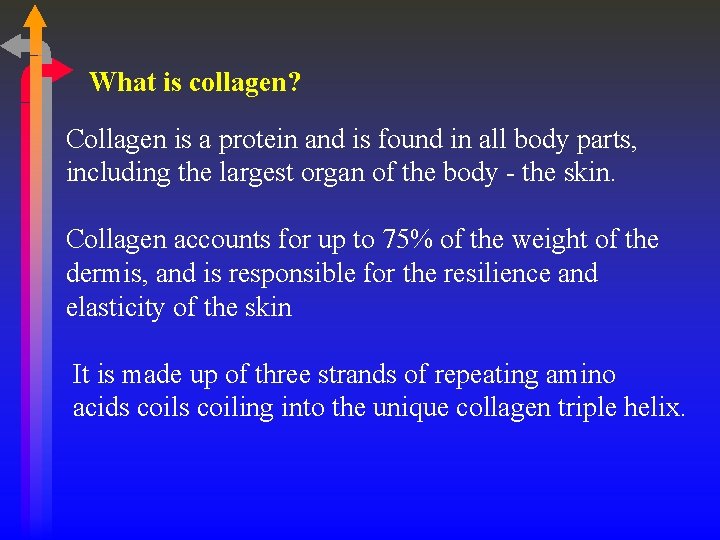 What is collagen?

Collagen is a protein and is found in all body parts, including the largest organ of the body - the skin.

Collagen accounts for up to 75% of the weight of the dermis, and is responsible for the resilience and elasticity of the skin

It is made up of three strands of repeating amino acids coils coiling into the unique collagen triple helix.